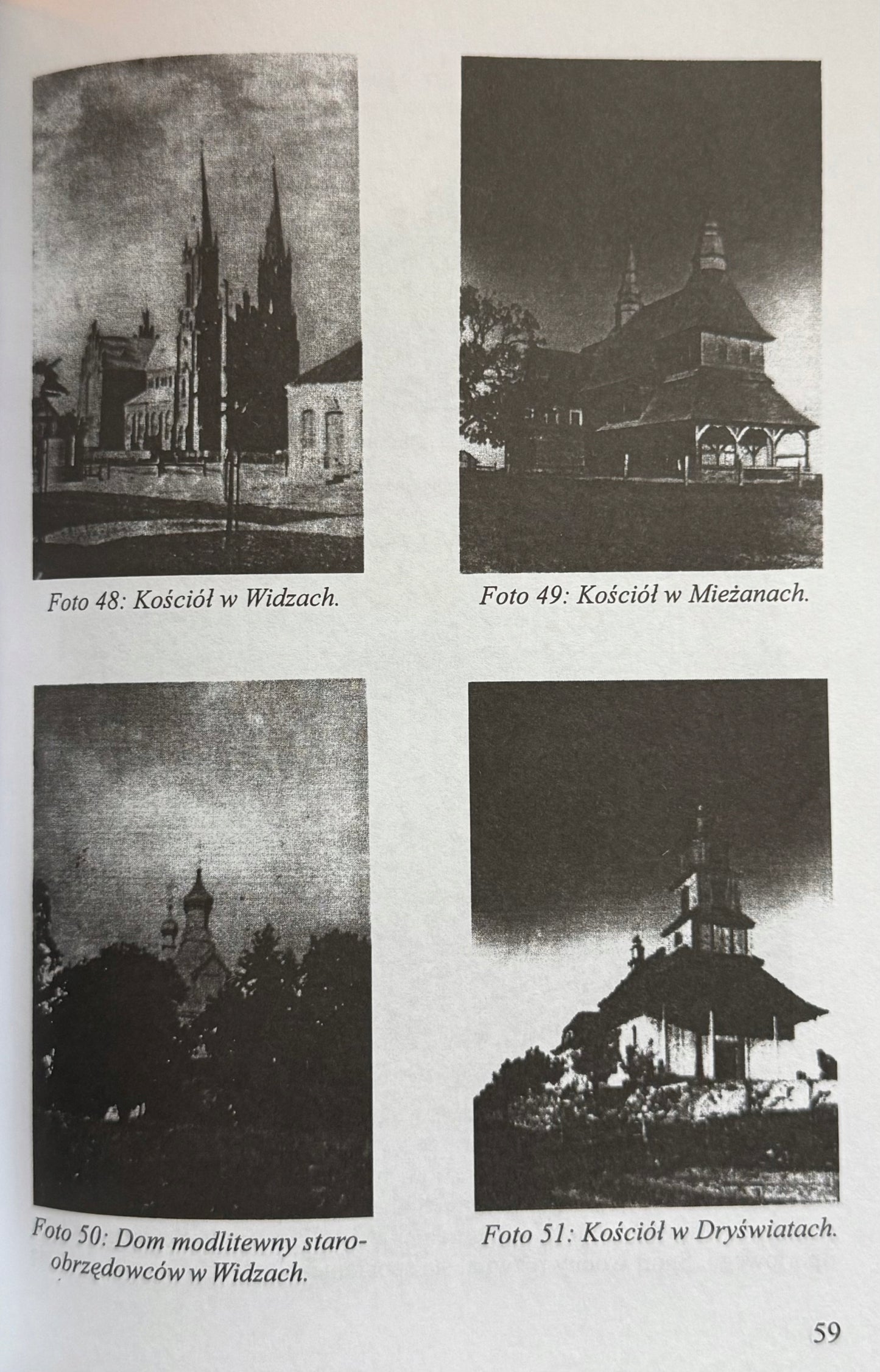 Foto 48: Kościół w Widzach.

Foto 49: Kościół w Mieżanach.

Foto 50: Dom modlitewny staroobrzędowców w Widzach.

Foto 51: Kościół w Dryświatach.

59